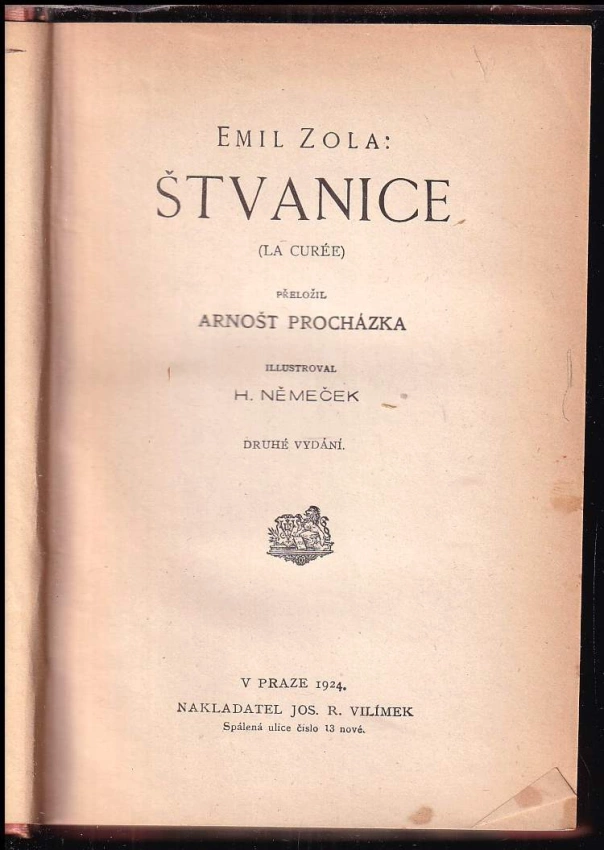 EMIL ZOLA:

ŠTVANICE

(LA CURÉE)

PŘELOŽIL
ARNOŠT PROCHÁZKA

ILLUSTROVAL
H. NĚMEČEK

DRUHÉ VYDÁNÍ.

V PRAZE 1924.
NAKLADATEL JOS. R. VILÍMEK
Spálená ulice číslo 13 nové.